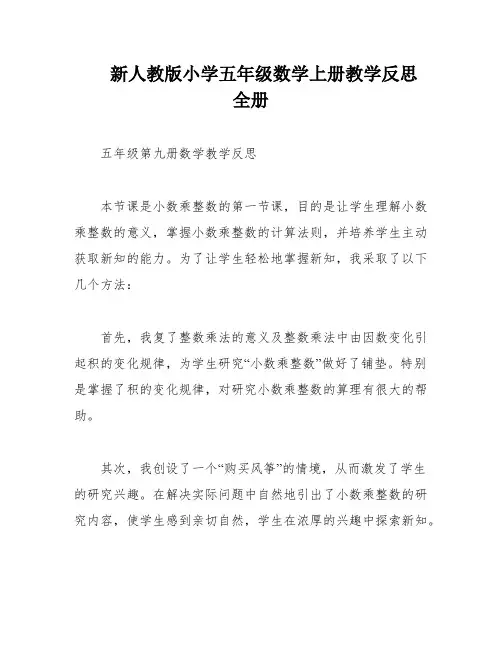 新人教版小学五年级数学上册教学反思全册

五年级第九册数学教学反思

本节课是小数乘整数的第一节课，目的是让学生理解小数乘整数的意义，掌握小数乘整数的计算法则，并培养学生主动获取新知的能力。为了让学生轻松地掌握新知，我采取了以下几个方法：

首先，我复了整数乘法的意义及整数乘法中由因数变化引起积的变化规律，为学生研究“小数乘整数”做好了铺垫。特别是掌握了积的变化规律，对研究小数乘整数的算理有很大的帮助。

其次，我创设了一个“购买风筝”的情境，从而激发了学生的研究兴趣。在解决实际问题中自然地引出了小数乘整数的研究内容，使学生感到亲切自然，学生在浓厚的兴趣中探索新知。